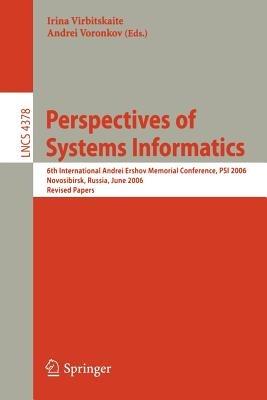 Irina Virbitskaite
Andrei Voronkov (Eds.)

LNCS 4378

Perspectives of Systems Informatics

6th International Andrei Ershov Memorial Conference, PSI 2006
Novosibirsk, Russia, June 2006
Revised Papers

Springer